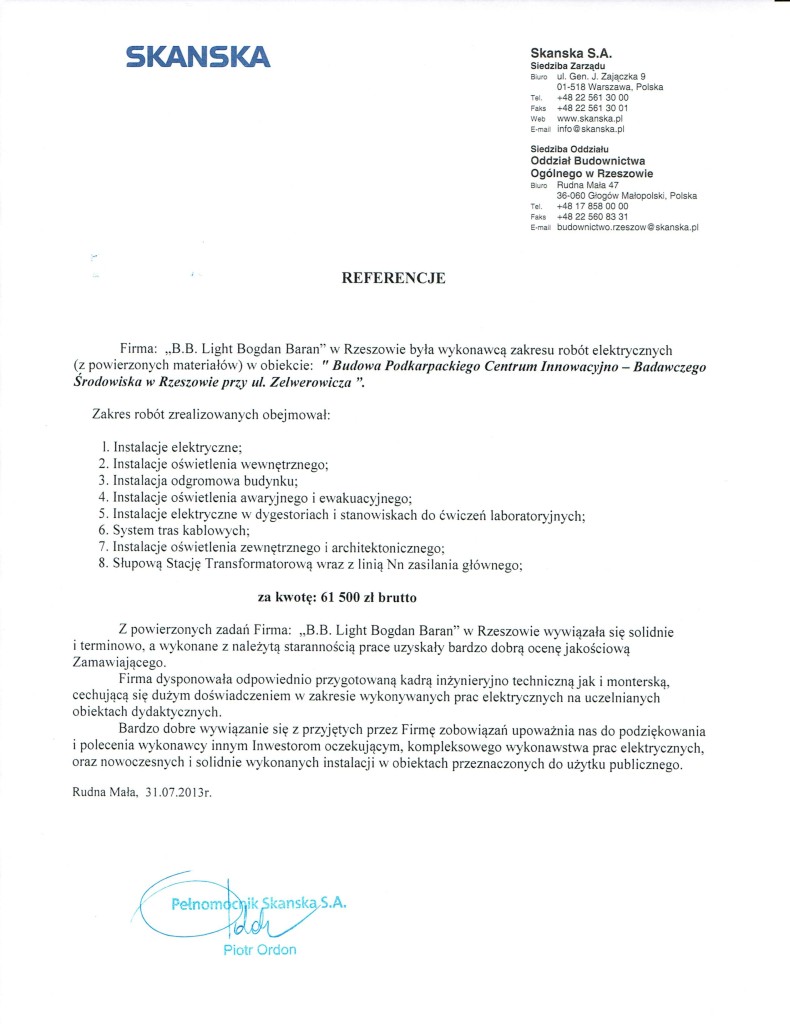 SKANSKA

Skanska S.A.
Siedziba Zarządu
Biuro ul. Gen. J. Zajączka 9
01-518 Warszawa, Polska
Tel. +48 22 561 30 00
Faks +48 22 561 30 01
Web www.skanska.pl
E-mail info@skanska.pl

Siedziba Oddziału
Oddział Budownictwa
Ogólnego w Rzeszowie
Biuro Rudna Mała 47
36-060 Głogów Małopolski, Polska
Tel. +48 17 858 00 00
Faks +48 22 560 83 31
E-mail budownictwo.rzeszow@skanska.pl

REFERENCJE

Firma: „B.B. Light Bogdan Baran" w Rzeszowie była wykonawcą zakresu robót elektrycznych (z powierzonych materiałów) w obiekcie: " Budowa Podkarpackiego Centrum Innowacyjno – Badawczego Środowiska w Rzeszowie przy ul. Zelwerowicza ".

Zakres robót zrealizowanych obejmował:

1. Instalacje elektryczne;
2. Instalacje oświetlenia wewnętrznego;
3. Instalacja odgromowa budynku;
4. Instalacje oświetlenia awaryjnego i ewakuacyjnego;
5. Instalacje elektryczne w dygestoriach i stanowiskach do ćwiczeń laboratoryjnych;
6. System tras kablowych;
7. Instalacje oświetlenia zewnętrznego i architektonicznego;
8. Słupową Stację Transformatorową wraz z linią Nn zasilania głównego;

za kwotę: 61 500 zł brutto

Z powierzonych zadań Firma: „B.B. Light Bogdan Baran" w Rzeszowie wywiązała się solidnie i terminowo, a wykonane z należytą starannością prace uzyskały bardzo dobrą ocenę jakościową Zamawiającego.

Firma dysponowała odpowiednio przygotowaną kadrą inżynieryjno techniczną jak i monterską, cechującą się dużym doświadczeniem w zakresie wykonywanych prac elektrycznych na uczelnianych obiektach dydaktycznych.

Bardzo dobre wywiązanie się z przyjętych przez Firmę zobowiązań upoważnia nas do podziękowania i polecenia wykonawcy innym Inwestorom oczekującym, kompleksowego wykonawstwa prac elektrycznych, oraz nowoczesnych i solidnie wykonanych instalacji w obiektach przeznaczonych do użytku publicznego.

Rudna Mała, 31.07.2013r.

Pełnomocnik Skanska S.A.
Piotr Ordon